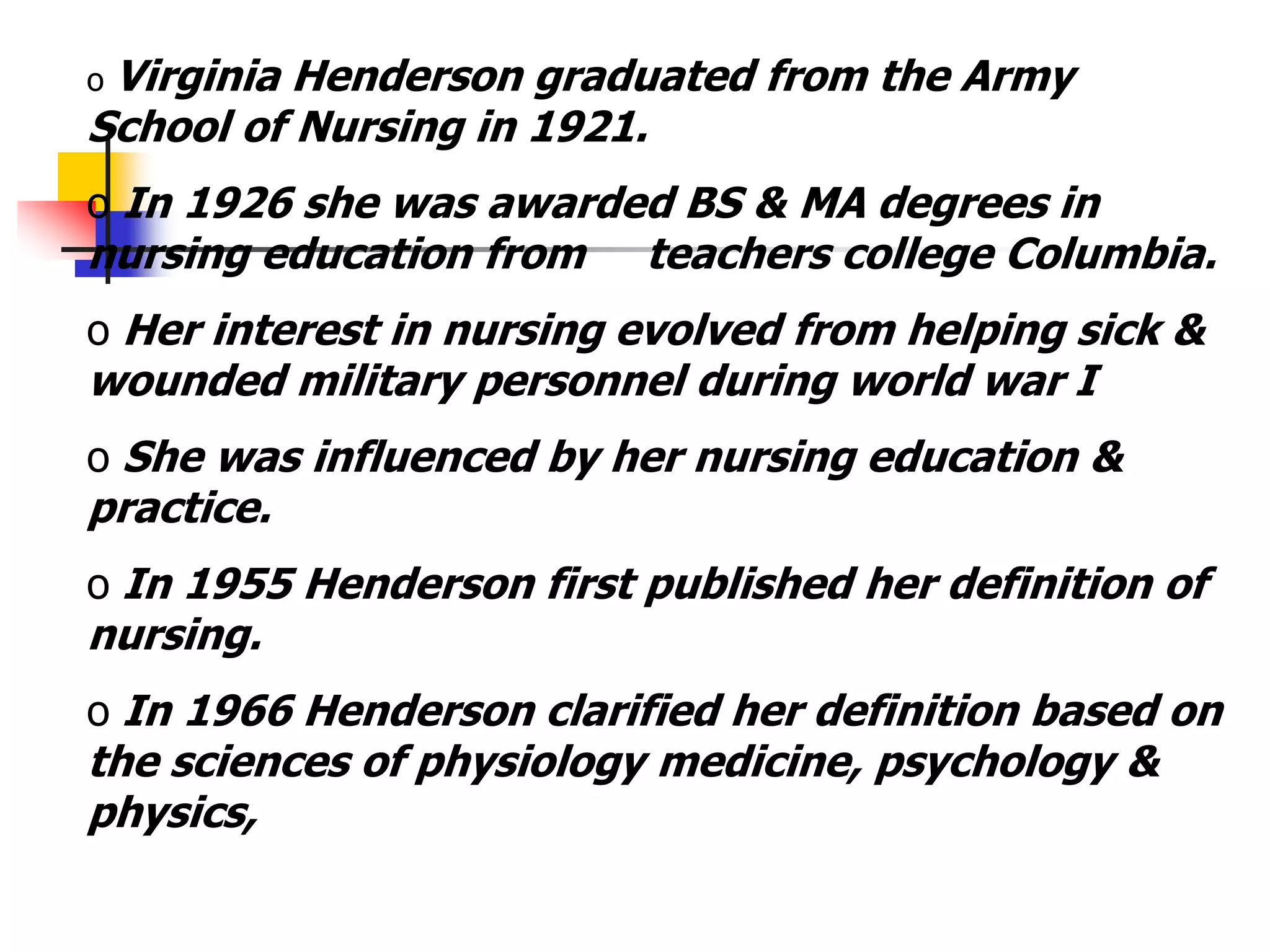 o Virginia Henderson graduated from the Army School of Nursing in 1921.

o In 1926 she was awarded BS & MA degrees in nursing education from teachers college Columbia.

o Her interest in nursing evolved from helping sick & wounded military personnel during world war I

o She was influenced by her nursing education & practice.

o In 1955 Henderson first published her definition of nursing.

o In 1966 Henderson clarified her definition based on the sciences of physiology medicine, psychology & physics,